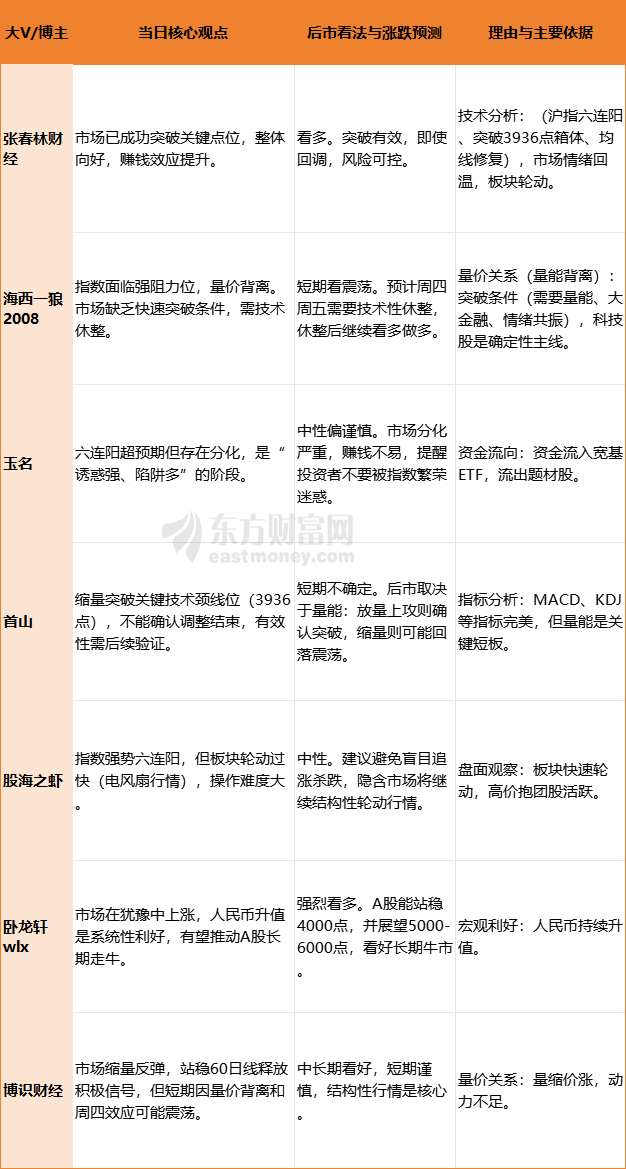 | 大V/博主 | 当日核心观点 | 后市看法与涨跌预测 | 理由与主要依据 |
|---|---|---|---|
| 张春林财经 | 市场已成功突破关键点位，整体向好，赚钱效应提升。 | 看多。突破有效，即使回调，风险可控。 | 技术分析：（沪指六连阳、突破3936点箱体、均线修复），市场情绪回温，板块轮动。 |
| 海西一狼2008 | 指数面临强阻力位，量价背离。市场缺乏快速突破条件，需技术休整。 | 短期看震荡。预计周四周五需要技术性休整，休整后继续看多做多。 | 量价关系（量能背离）：突破条件（需要量能、大金融、情绪共振），科技股是确定性主线。 |
| 玉名 | 六连阳超预期但存在分化，是“诱惑强、陷阱多”的阶段。 | 中性偏谨慎。市场分化严重，赚钱不易，提醒投资者不要被指数繁荣迷惑。 | 资金流向：资金流入宽基ETF，流出题材股。 |
| 首山 | 缩量突破关键技术颈线位（3936点），不能确认调整结束，有效性需后续验证。 | 短期不确定。后市取决于量能：放量上攻则确认突破，缩量则可能回落震荡。 | 指标分析：MACD、KDJ等指标完美，但量能是关键短板。 |
| 股海之虾 | 指数强势六连阳，但板块轮动过快（电风扇行情），操作难度大。 | 中性。建议避免盲目追涨杀跌，隐含市场将继续结构性轮动行情。 | 盘面观察：板块快速轮动，高价抱团股活跃。 |
| 卧龙轩wlx | 市场在犹豫中上涨，人民币升值是系统性利好，有望推动A股长期走牛。 | 强烈看多。A股能站稳4000点，并展望5000-6000点，看好长期牛市。 | 宏观利好：人民币持续升值。 |
| 博识财经 | 市场缩量反弹，站稳60日线释放积极信号，但短期因量价背离和周四效应可能震荡。 | 中长期看好，短期谨慎，结构性行情是核心。 | 量价关系：量缩价涨，动力不足。 |

东方财富网
eastmoney.com